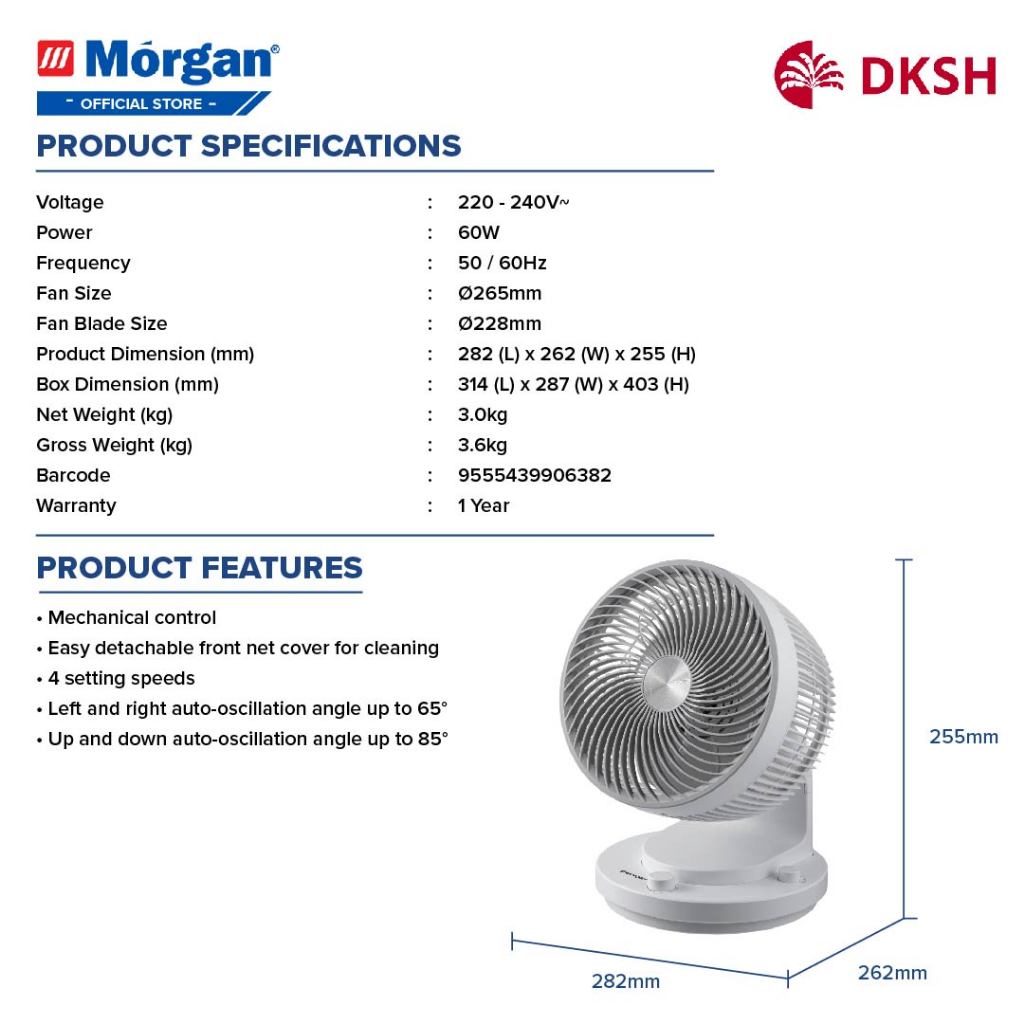 Mórgan®
- OFFICIAL STORE -

DKSH

PRODUCT SPECIFICATIONS

Voltage : 220 - 240V~
Power : 60W
Frequency : 50 / 60Hz
Fan Size : Ø265mm
Fan Blade Size : Ø228mm
Product Dimension (mm) : 282 (L) x 262 (W) x 255 (H)
Box Dimension (mm) : 314 (L) x 287 (W) x 403 (H)
Net Weight (kg) : 3.0kg
Gross Weight (kg) : 3.6kg
Barcode : 9555439906382
Warranty : 1 Year

PRODUCT FEATURES

• Mechanical control
• Easy detachable front net cover for cleaning
• 4 setting speeds
• Left and right auto-oscillation angle up to 65°
• Up and down auto-oscillation angle up to 85°

255mm

282mm

262mm